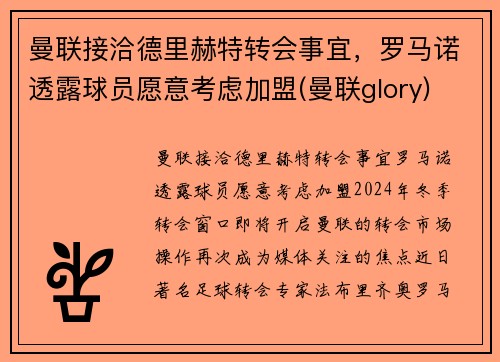 曼联接洽德里赫特转会事宜，罗马诺透露球员愿意考虑加盟(曼联glory)

曼联接洽德里赫特转会事宜罗马诺透露球员愿意考虑加盟2024年冬季转会窗口即将开启曼联的转会市场操作再次成为媒体关注的焦点近日著名足球转会专家法布里齐奥罗马